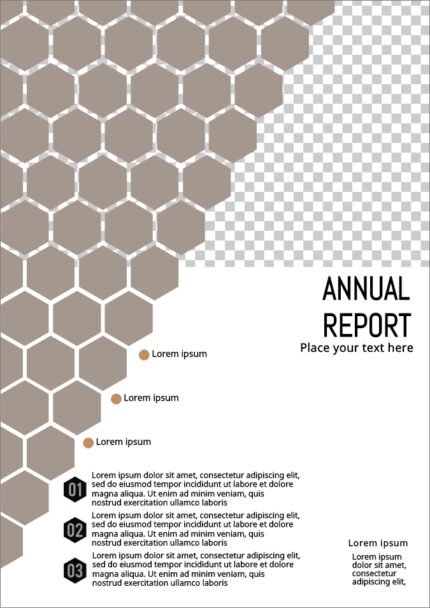 ANNUAL REPORT
Place your text here

Lorem ipsum

Lorem ipsum

Lorem ipsum

01 Lorem ipsum dolor sit amet, consectetur adipiscing elit, sed do eiusmod tempor incididunt ut labore et dolore magna aliqua. Ut enim ad minim veniam, quis nostrud exercitation ullamco laboris

02 Lorem ipsum dolor sit amet, consectetur adipiscing elit, sed do eiusmod tempor incididunt ut labore et dolore magna aliqua. Ut enim ad minim veniam, quis nostrud exercitation ullamco laboris

03 Lorem ipsum dolor sit amet, consectetur adipiscing elit, sed do eiusmod tempor incididunt ut labore et dolore magna aliqua. Ut enim ad minim veniam, quis nostrud exercitation ullamco laboris

Lorem ipsum
Lorem ipsum dolor sit amet, consectetur adipiscing elit,